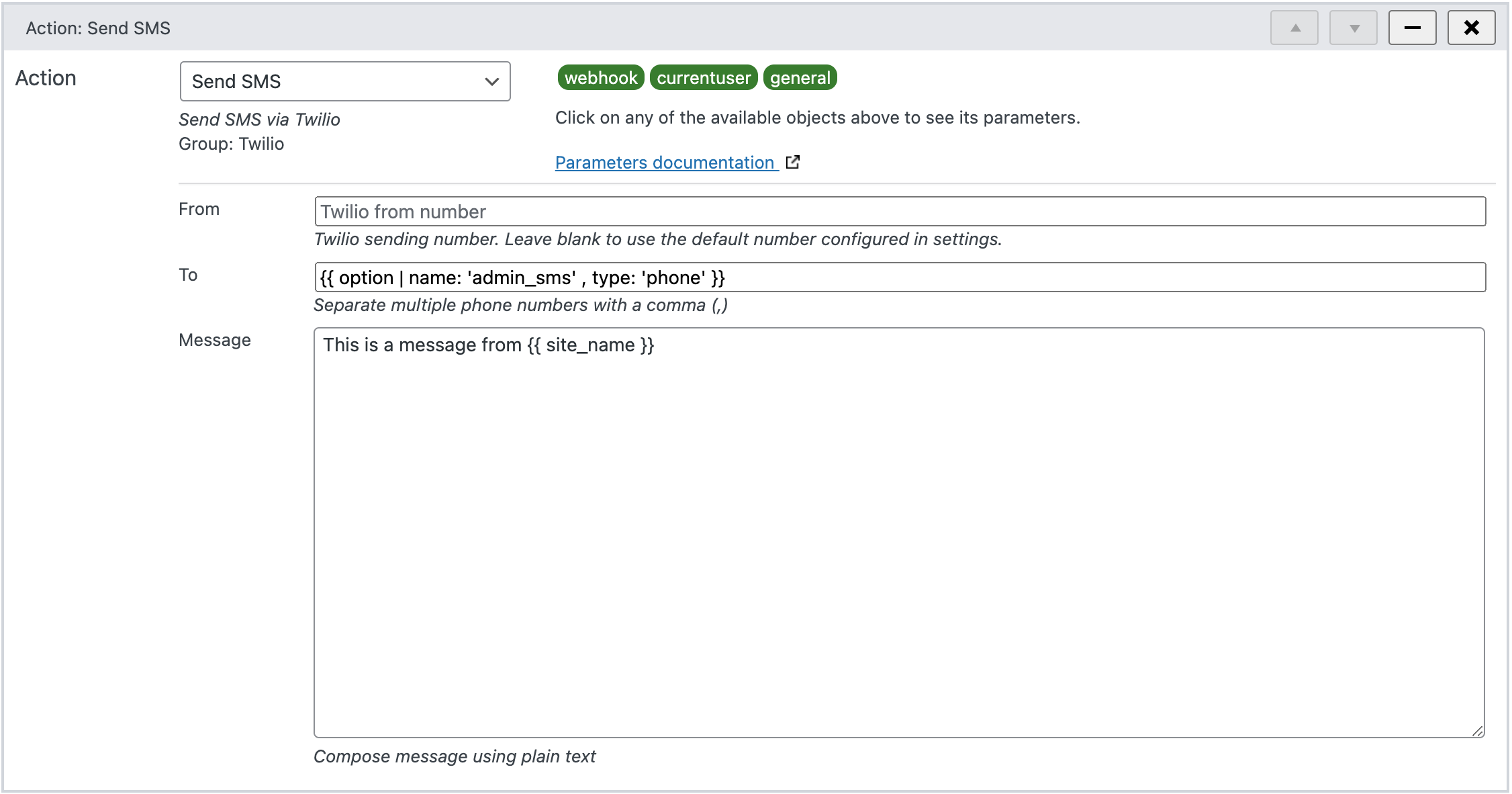 Action: Send SMS

Action

Send SMS

Send SMS via Twilio
Group: Twilio

webhook currentuser general

Click on any of the available objects above to see its parameters.

Parameters documentation

From

Twilio from number

Twilio sending number. Leave blank to use the default number configured in settings.

To

{{ option | name: 'admin_sms' , type: 'phone' }}

Separate multiple phone numbers with a comma (,)

Message

This is a message from {{ site_name }}

Compose message using plain text